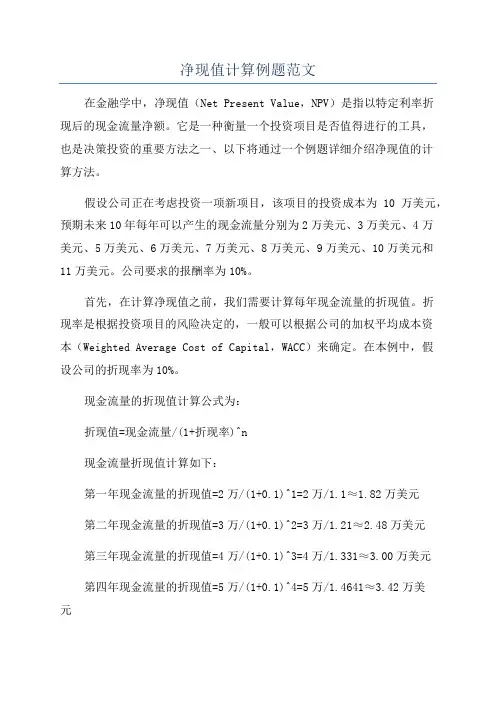 净现值计算例题范文

在金融学中，净现值（Net Present Value，NPV）是指以特定利率折现后的现金流量净额。它是一种衡量一个投资项目是否值得进行的工具，也是决策投资的重要方法之一、以下将通过一个例题详细介绍净现值的计算方法。

假设公司正在考虑投资一项新项目，该项目的投资成本为 10 万美元，预期未来10年每年可以产生的现金流量分别为2万美元、3万美元、4万美元、5万美元、6万美元、7万美元、8万美元、9万美元、10万美元和11万美元。公司要求的报酬率为10%。

首先，在计算净现值之前，我们需要计算每年现金流量的折现值。折现率是根据投资项目的风险决定的，一般可以根据公司的加权平均成本资本（Weighted Average Cost of Capital，WACC）来确定。在本例中，假设公司的折现率为10%。

现金流量的折现值计算公式为：

折现值=现金流量/(1+折现率)^n

现金流量折现值计算如下：

第一年现金流量的折现值=2万/(1+0.1)^1=2万/1.1≈1.82万美元

第二年现金流量的折现值=3万/(1+0.1)^2=3万/1.21≈2.48万美元

第三年现金流量的折现值=4万/(1+0.1)^3=4万/1.331≈3.00万美元

第四年现金流量的折现值=5万/(1+0.1)^4=5万/1.4641≈3.42万美元